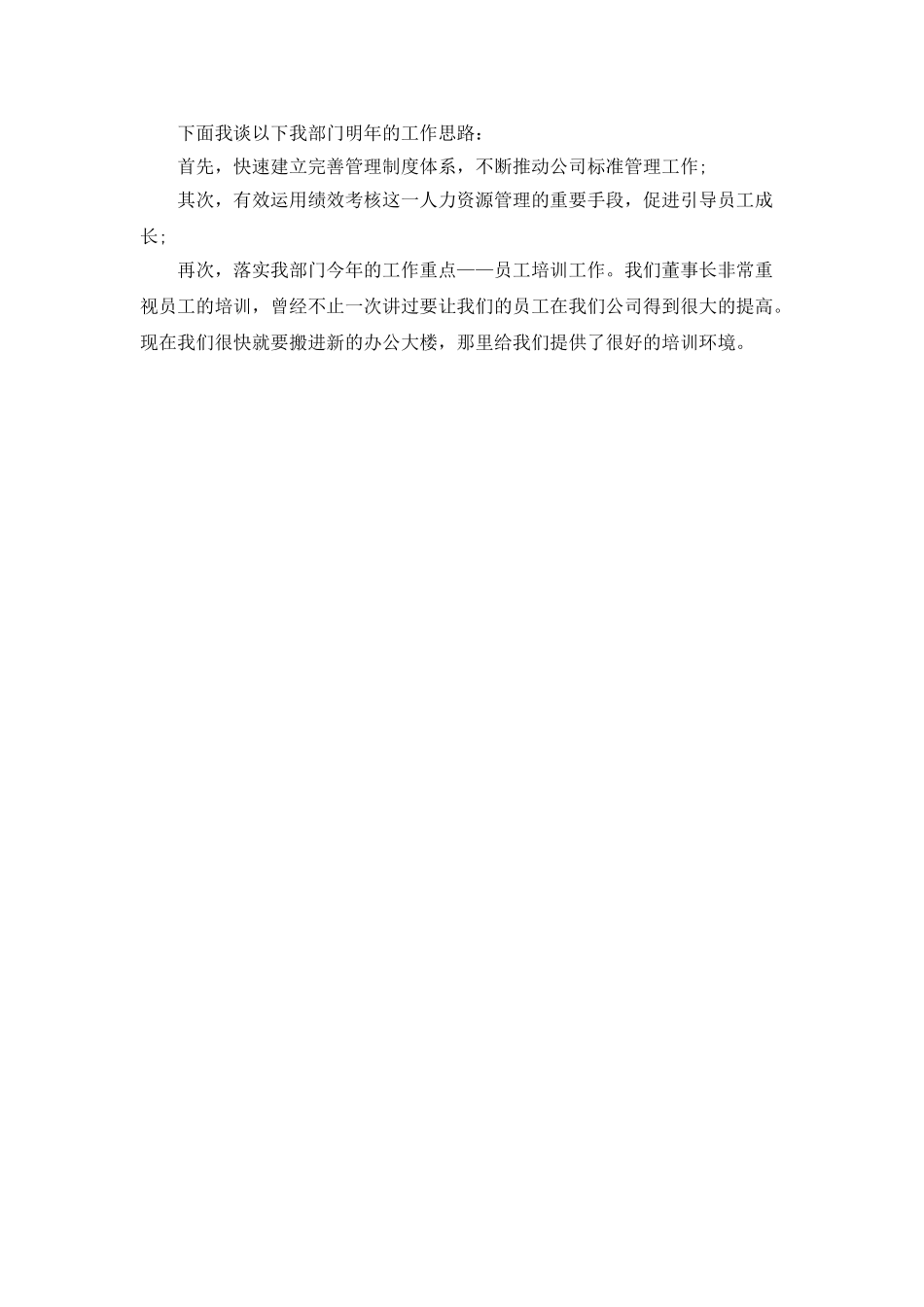 下面我谈以下我部门明年的工作思路：

首先，快速建立完善管理制度体系，不断推动公司标准管理工作；

其次，有效运用绩效考核这一人力资源管理的重要手段，促进引导员工成长；

再次，落实我部门今年的工作重点——员工培训工作。我们董事长非常重视员工的培训，曾经不止一次讲过要让我们的员工在我们公司得到很大的提高。现在我们很快就要搬进新的办公大楼，那里给我们提供了很好的培训环境。